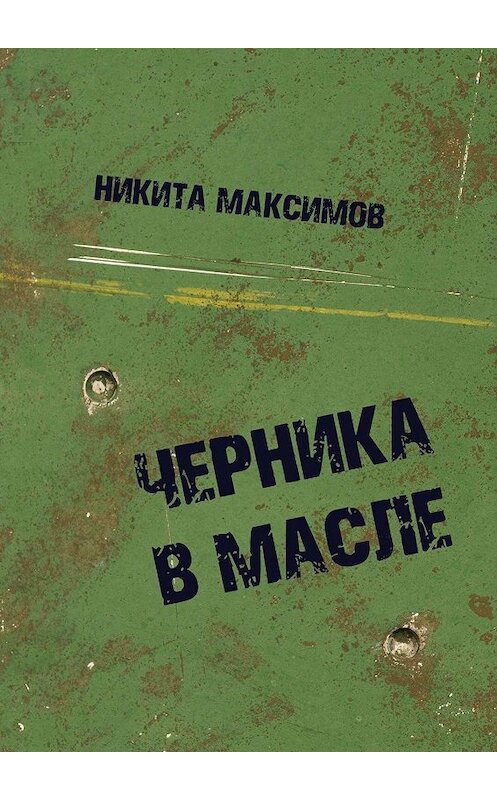 НИКИТА МАКСИМОВ

ЧЕРНИКА В МАСЛЕ